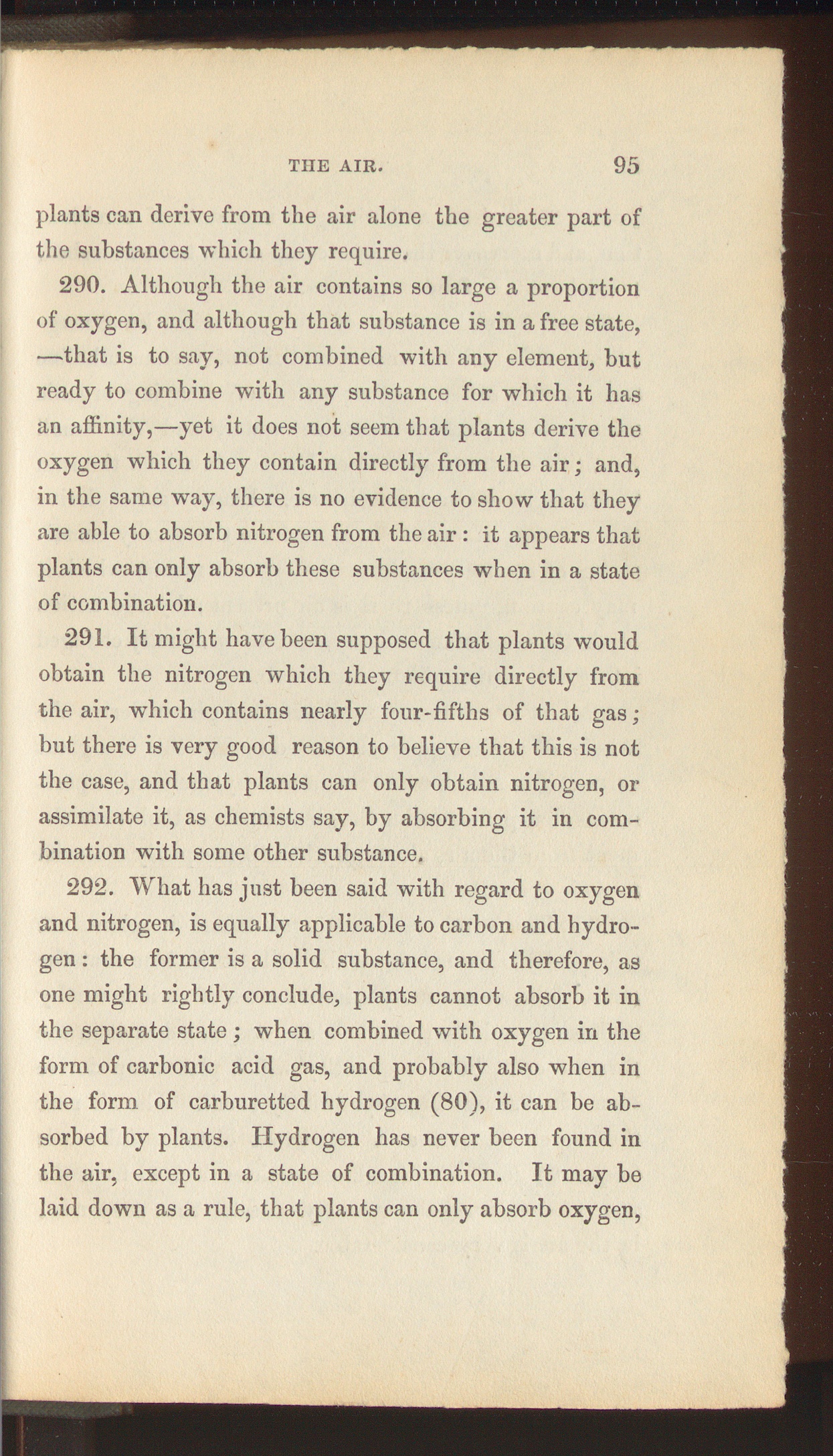 THE AIR. 95

plants can derive from the air alone the greater part of the substances which they require.

290. Although the air contains so large a proportion of oxygen, and although that substance is in a free state, —that is to say, not combined with any element, but ready to combine with any substance for which it has an affinity,—yet it does not seem that plants derive the oxygen which they contain directly from the air; and, in the same way, there is no evidence to show that they are able to absorb nitrogen from the air: it appears that plants can only absorb these substances when in a state of combination.

291. It might have been supposed that plants would obtain the nitrogen which they require directly from the air, which contains nearly four-fifths of that gas; but there is very good reason to believe that this is not the case, and that plants can only obtain nitrogen, or assimilate it, as chemists say, by absorbing it in combination with some other substance.

292. What has just been said with regard to oxygen and nitrogen, is equally applicable to carbon and hydrogen: the former is a solid substance, and therefore, as one might rightly conclude, plants cannot absorb it in the separate state; when combined with oxygen in the form of carbonic acid gas, and probably also when in the form of carburetted hydrogen (80), it can be absorbed by plants. Hydrogen has never been found in the air, except in a state of combination. It may be laid down as a rule, that plants can only absorb oxygen,